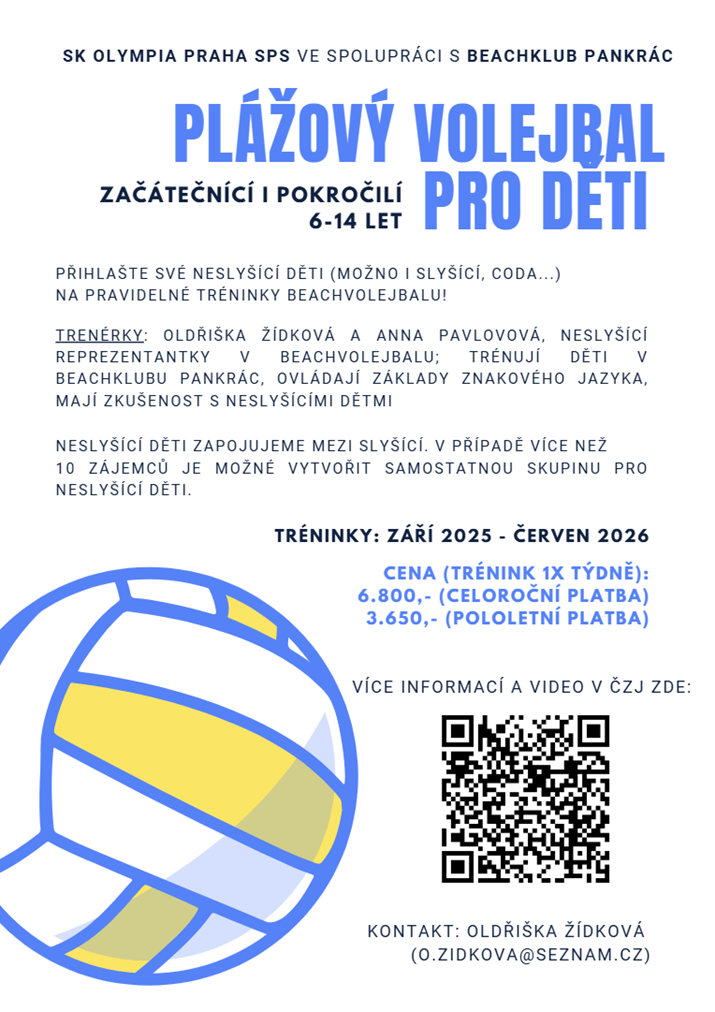 SK OLYMPIA PRAHA SPS VE SPOLUPRÁCI S BEACHKLUB PANKRÁC

PLÁŽOVÝ VOLEJBAL PRO DĚTI

ZAČÁTEČNÍCÍ I POKROČILÍ
6-14 LET

PŘIHLAŠTE SVÉ NESLYŠÍCÍ DĚTI (MOŽNO I SLYŠÍCÍ, CODA...) NA PRAVIDELNÉ TRÉNINKY BEACHVOLEJBALU!

TRENÉRKY: OLDŘIŠKA ŽÍDKOVÁ A ANNA PAVLOVOVÁ, NESLYŠÍCÍ REPREZENTANTKY V BEACHVOLEJBALU; TRÉNUJÍ DĚTI V BEACHKLUBU PANKRÁC, OVLÁDAJÍ ZÁKLADY ZNAKOVÉHO JAZYKA, MAJÍ ZKUŠENOST S NESLYŠÍCÍMI DĚTMI

NESLYŠÍCÍ DĚTI ZAPOJUJEME MEZI SLYŠÍCÍ. V PŘÍPADĚ VÍCE NEŽ 10 ZÁJEMCŮ JE MOŽNÉ VYTVOŘIT SAMOSTATNOU SKUPINU PRO NESLYŠÍCÍ DĚTI.

TRÉNINKY: ZÁŘÍ 2025 - ČERVEN 2026

CENA (TRÉNINK 1X TÝDNĚ):
6.800,- (CELOROČNÍ PLATBA)
3.650,- (POLOLETNÍ PLATBA)

VÍCE INFORMACÍ A VIDEO V ČZJ ZDE:

KONTAKT: OLDŘIŠKA ŽÍDKOVÁ
(O.ZIDKOVA@SEZNAM.CZ)